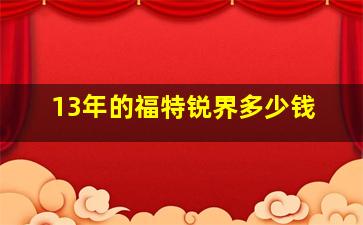 13年的福特锐界多少钱